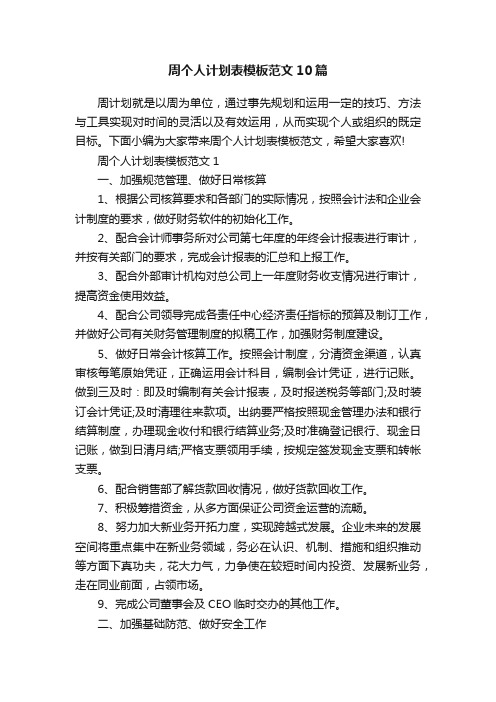 周个人计划表模板范文10篇

周计划就是以周为单位，通过事先规划和运用一定的技巧、方法与工具实现对时间的灵活以及有效运用，从而实现个人或组织的既定目标。下面小编为大家带来周个人计划表模板范文，希望大家喜欢!

周个人计划表模板范文1

一、加强规范管理、做好日常核算

1、根据公司核算要求和各部门的实际情况，按照会计法和企业会计制度的要求，做好财务软件的初始化工作。

2、配合会计师事务所对公司第七年度的年终会计报表进行审计，并按有关部门的要求，完成会计报表的汇总和上报工作。

3、配合外部审计机构对总公司上一年度财务收支情况进行审计，提高资金使用效益。

4、配合公司领导完成各责任中心经济责任指标的预算及制订工作，并做好公司有关财务管理制度的拟稿工作，加强财务制度建设。

5、做好日常会计核算工作。按照会计制度，分清资金渠道，认真审核每笔原始凭证，正确运用会计科目，编制会计凭证，进行记账。做到三及时：即及时编制有关会计报表，及时报送税务等部门;及时装订会计凭证;及时清理往来款项。出纳要严格按照现金管理办法和银行结算制度，办理现金收付和银行结算业务;及时准确登记银行、现金日记账，做到日清月结;严格支票领用手续，按规定签发现金支票和转帐支票。

6、配合销售部了解货款回收情况，做好货款回收工作。

7、积极筹措资金，从多方面保证公司资金运营的流畅。

8、努力加大新业务开拓力度，实现跨越式发展。企业未来的发展空间将重点集中在新业务领域，务必在认识、机制、措施和组织推动等方面下真功夫，花大力气，力争使在较短时间内投资、发展新业务，走在同业前面，占领市场。

9、完成公司董事会及CEO临时交办的其他工作。

二、加强基础防范、做好安全工作